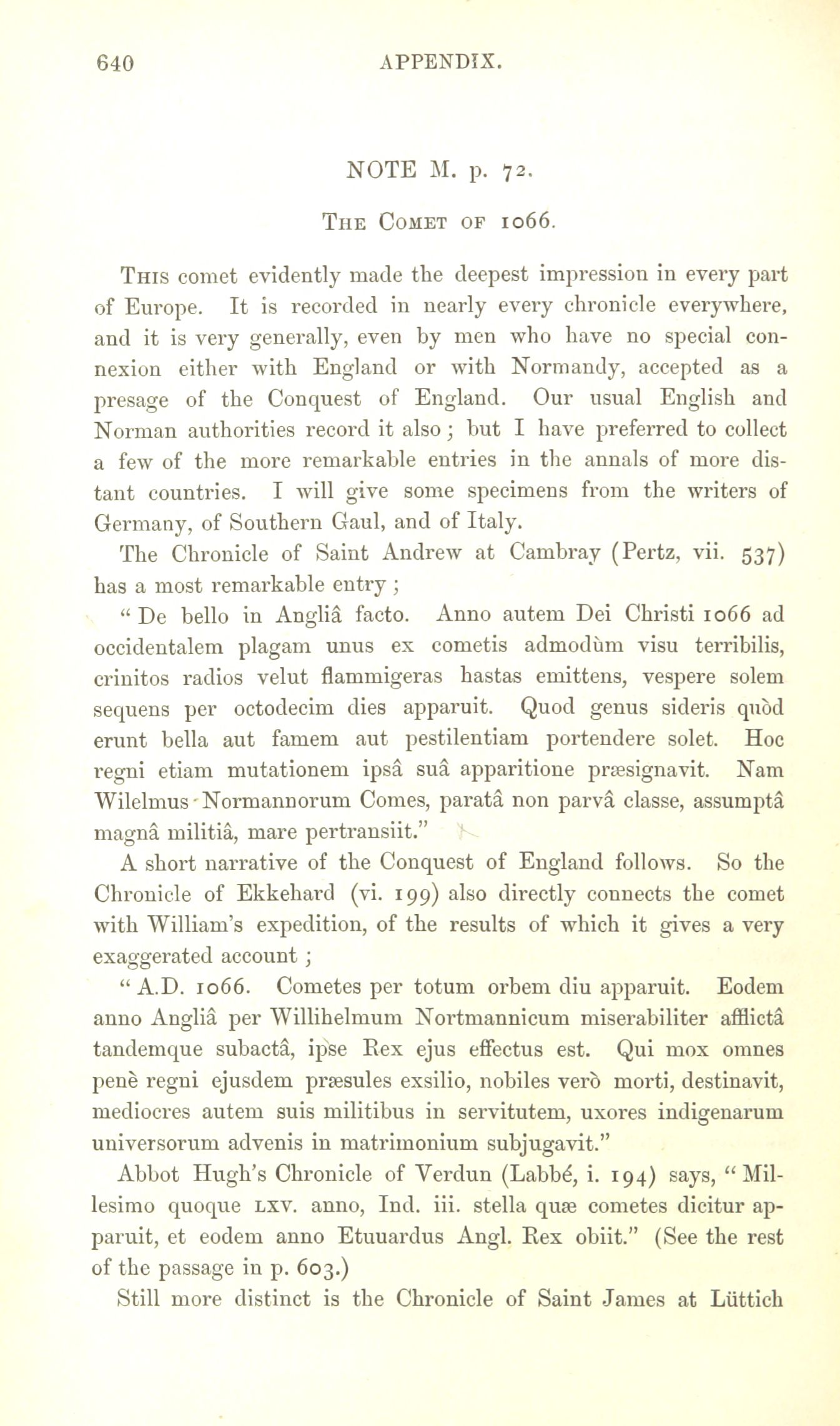 640 APPENDIX.

NOTE M. p. 72.

THE COMET OF 1066.

THIS comet evidently made the deepest impression in every part of Europe. It is recorded in nearly every chronicle everywhere, and it is very generally, even by men who have no special connexion either with England or with Normandy, accepted as a presage of the Conquest of England. Our usual English and Norman authorities record it also; but I have preferred to collect a few of the more remarkable entries in the annals of more distant countries. I will give some specimens from the writers of Germany, of Southern Gaul, and of Italy.

The Chronicle of Saint Andrew at Cambray (Pertz, vii. 537) has a most remarkable entry;

"De bello in Angliâ facto. Anno autem Dei Christi 1066 ad occidentalem plagam unus ex cometis admodùm visu terribilis, crinitos radios velut flammigeras hastas emittens, vespere solem sequens per octodecim dies apparuit. Quod genus sideris quòd erunt bella aut famem aut pestilentiam portendere solet. Hoc regni etiam mutationem ipsâ suâ apparitione præsignavit. Nam Wilelmus Normannorum Comes, paratâ non parvâ classe, assumptâ magnâ militiâ, mare pertransiit."

A short narrative of the Conquest of England follows. So the Chronicle of Ekkehard (vi. 199) also directly connects the comet with William's expedition, of the results of which it gives a very exaggerated account;

"A.D. 1066. Cometes per totum orbem diu apparuit. Eodem anno Angliâ per Willihelmum Nortmannicum miserabiliter afflictâ tandemque subactâ, ipse Rex ejus effectus est. Qui mox omnes penè regni ejusdem præsules exsilio, nobiles verò morti, destinavit, mediocres autem suis militibus in servitutem, uxores indigenarum universorum advenis in matrimonium subjugavit."

Abbot Hugh's Chronicle of Verdun (Labbé, i. 194) says, "Millesimo quoque LXV. anno, Ind. iii. stella quæ cometes dicitur apparuit, et eodem anno Etuuardus Angl. Rex obiit." (See the rest of the passage in p. 603.)

Still more distinct is the Chronicle of Saint James at Lüttich